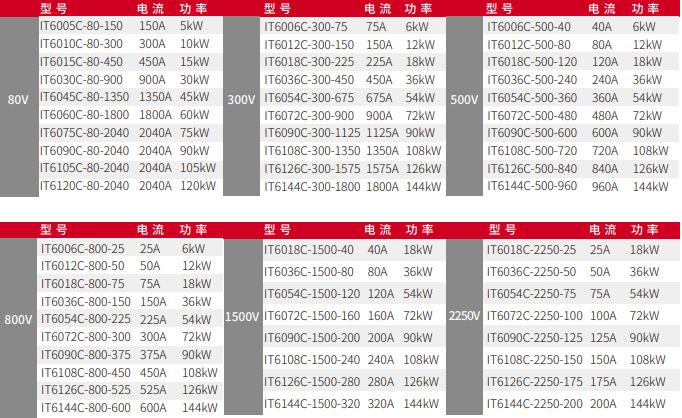 |  | 型号 | 电流 | 功率 |
|---|---|---|---|
| 80V | IT6005C-80-150 | 150A | 5kW |
|  | IT6010C-80-300 | 300A | 10kW |
|  | IT6015C-80-450 | 450A | 15kW |
|  | IT6030C-80-900 | 900A | 30kW |
|  | IT6045C-80-1350 | 1350A | 45kW |
|  | IT6060C-80-1800 | 1800A | 60kW |
|  | IT6075C-80-2040 | 2040A | 75kW |
|  | IT6090C-80-2040 | 2040A | 90kW |
|  | IT6105C-80-2040 | 2040A | 105kW |
|  | IT6120C-80-2040 | 2040A | 120kW |

|  | 型号 | 电流 | 功率 |
|---|---|---|---|
| 300V | IT6006C-300-75 | 75A | 6kW |
|  | IT6012C-300-150 | 150A | 12kW |
|  | IT6018C-300-225 | 225A | 18kW |
|  | IT6036C-300-450 | 450A | 36kW |
|  | IT6054C-300-675 | 675A | 54kW |
|  | IT6072C-300-900 | 900A | 72kW |
|  | IT6090C-300-1125 | 1125A | 90kW |
|  | IT6108C-300-1350 | 1350A | 108kW |
|  | IT6126C-300-1575 | 1575A | 126kW |
|  | IT6144C-300-1800 | 1800A | 144kW |

|  | 型号 | 电流 | 功率 |
|---|---|---|---|
| 500V | IT6006C-500-40 | 40A | 6kW |
|  | IT6012C-500-80 | 80A | 12kW |
|  | IT6018C-500-120 | 120A | 18kW |
|  | IT6036C-500-240 | 240A | 36kW |
|  | IT6054C-500-360 | 360A | 54kW |
|  | IT6072C-500-480 | 480A | 72kW |
|  | IT6090C-500-600 | 600A | 90kW |
|  | IT6108C-500-720 | 720A | 108kW |
|  | IT6126C-500-840 | 840A | 126kW |
|  | IT6144C-500-960 | 960A | 144kW |

|  | 型号 | 电流 | 功率 |
|---|---|---|---|
| 800V | IT6006C-800-25 | 25A | 6kW |
|  | IT6012C-800-50 | 50A | 12kW |
|  | IT6018C-800-75 | 75A | 18kW |
|  | IT6036C-800-150 | 150A | 36kW |
|  | IT6054C-800-225 | 225A | 54kW |
|  | IT6072C-800-300 | 300A | 72kW |
|  | IT6090C-800-375 | 375A | 90kW |
|  | IT6108C-800-450 | 450A | 108kW |
|  | IT6126C-800-525 | 525A | 126kW |
|  | IT6144C-800-600 | 600A | 144kW |

|  | 型号 | 电流 | 功率 |
|---|---|---|---|
| 1500V | IT6018C-1500-40 | 40A | 18kW |
|  | IT6036C-1500-80 | 80A | 36kW |
|  | IT6054C-1500-120 | 120A | 54kW |
|  | IT6072C-1500-160 | 160A | 72kW |
|  | IT6090C-1500-200 | 200A | 90kW |
|  | IT6108C-1500-240 | 240A | 108kW |
|  | IT6126C-1500-280 | 280A | 126kW |
|  | IT6144C-1500-320 | 320A | 144kW |

|  | 型号 | 电流 | 功率 |
|---|---|---|---|
| 2250V | IT6018C-2250-25 | 25A | 18kW |
|  | IT6036C-2250-50 | 50A | 36kW |
|  | IT6054C-2250-75 | 75A | 54kW |
|  | IT6072C-2250-100 | 100A | 72kW |
|  | IT6090C-2250-125 | 125A | 90kW |
|  | IT6108C-2250-150 | 150A | 108kW |
|  | IT6126C-2250-175 | 175A | 126kW |
|  | IT6144C-2250-200 | 200A | 144kW |